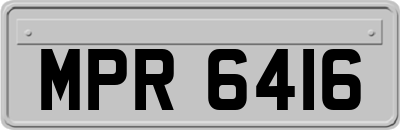 MPR 6416